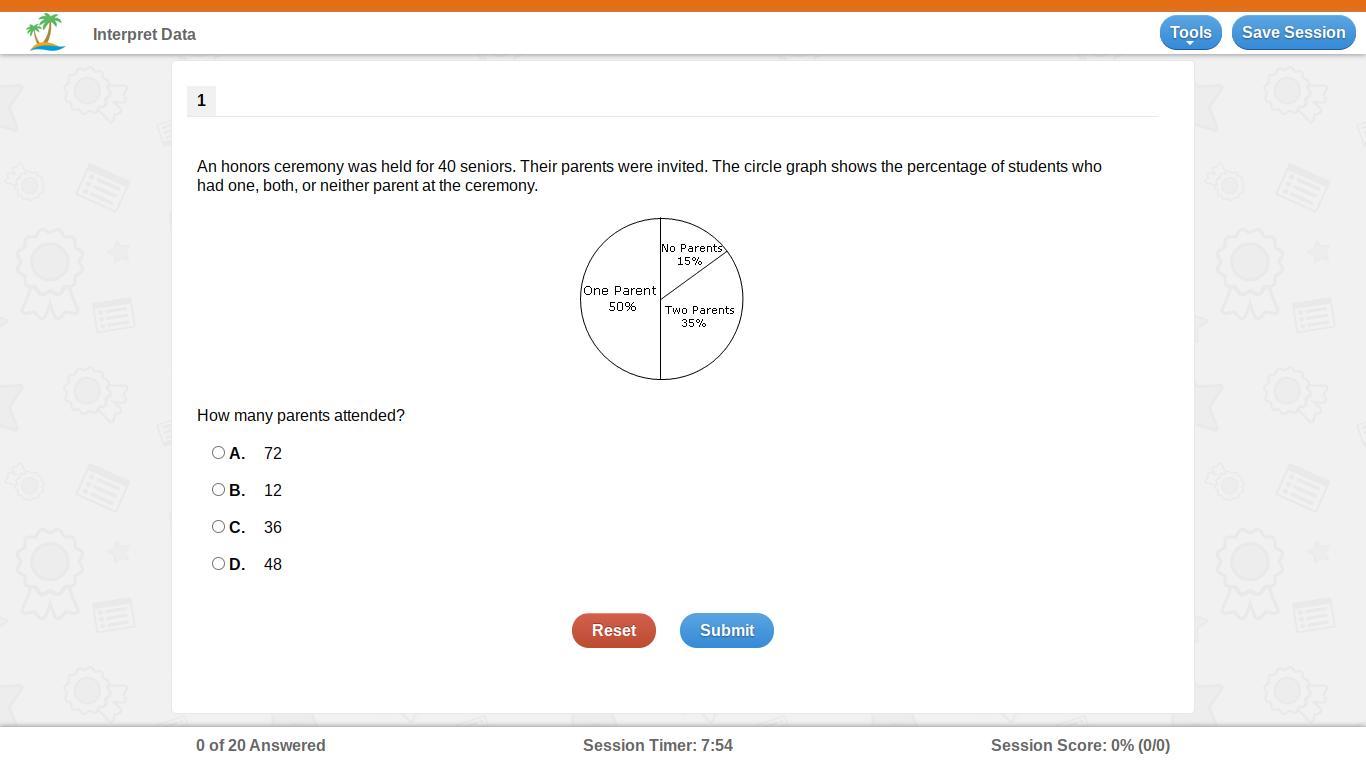 Interpret Data

Tools

Save Session

1

An honors ceremony was held for 40 seniors. Their parents were invited. The circle graph shows the percentage of students who had one, both, or neither parent at the ceremony.

No Parents 15%

One Parent 50%

Two Parents 35%

How many parents attended?

A. 72

B. 12

C. 36

D. 48

Reset

Submit

0 of 20 Answered

Session Timer: 7:54

Session Score: 0% (0/0)